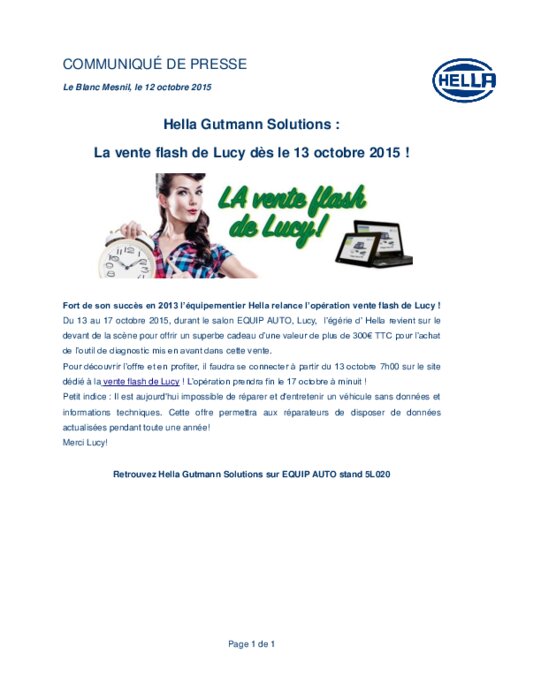 COMMUNIQUÉ DE PRESSE

HELLA

Le Blanc Mesnil, le 12 octobre 2015

Hella Gutmann Solutions :

La vente flash de Lucy dès le 13 octobre 2015 !

LA vente flash de Lucy!

Fort de son succès en 2013 l'équipementier Hella relance l'opération vente flash de Lucy !
Du 13 au 17 octobre 2015, durant le salon EQUIP AUTO, Lucy, l'égérie d' Hella revient sur le devant de la scène pour offrir un superbe cadeau d'une valeur de plus de 300€ TTC pour l'achat de l'outil de diagnostic mis en avant dans cette vente.
Pour découvrir l'offre et en profiter, il faudra se connecter à partir du 13 octobre 7h00 sur le site dédié à la vente flash de Lucy ! L'opération prendra fin le 17 octobre à minuit !
Petit indice : Il est aujourd'hui impossible de réparer et d'entretenir un véhicule sans données et informations techniques. Cette offre permettra aux réparateurs de disposer de données actualisées pendant toute une année!
Merci Lucy!

Retrouvez Hella Gutmann Solutions sur EQUIP AUTO stand 5L020

Page 1 de 1